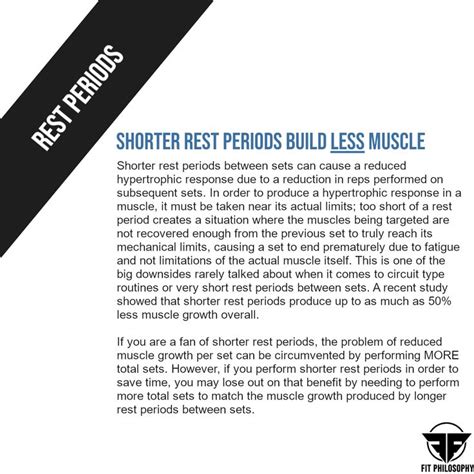 REST PERIODS

SHORTER REST PERIODS BUILD LESS MUSCLE

Shorter rest periods between sets can cause a reduced hypertrophic response due to a reduction in reps performed on subsequent sets. In order to produce a hypertrophic response in a muscle, it must be taken near its actual limits; too short of a rest period creates a situation where the muscles being targeted are not recovered enough from the previous set to truly reach its mechanical limits, causing a set to end prematurely due to fatigue and not limitations of the actual muscle itself. This is one of the big downsides rarely talked about when it comes to circuit type routines or very short rest periods between sets. A recent study showed that shorter rest periods produce up to as much as 50% less muscle growth overall.

If you are a fan of shorter rest periods, the problem of reduced muscle growth per set can be circumvented by performing MORE total sets. However, if you perform shorter rest periods in order to save time, you may lose out on that benefit by needing to perform more total sets to match the muscle growth produced by longer rest periods between sets.

FIT PHILOSOPHY